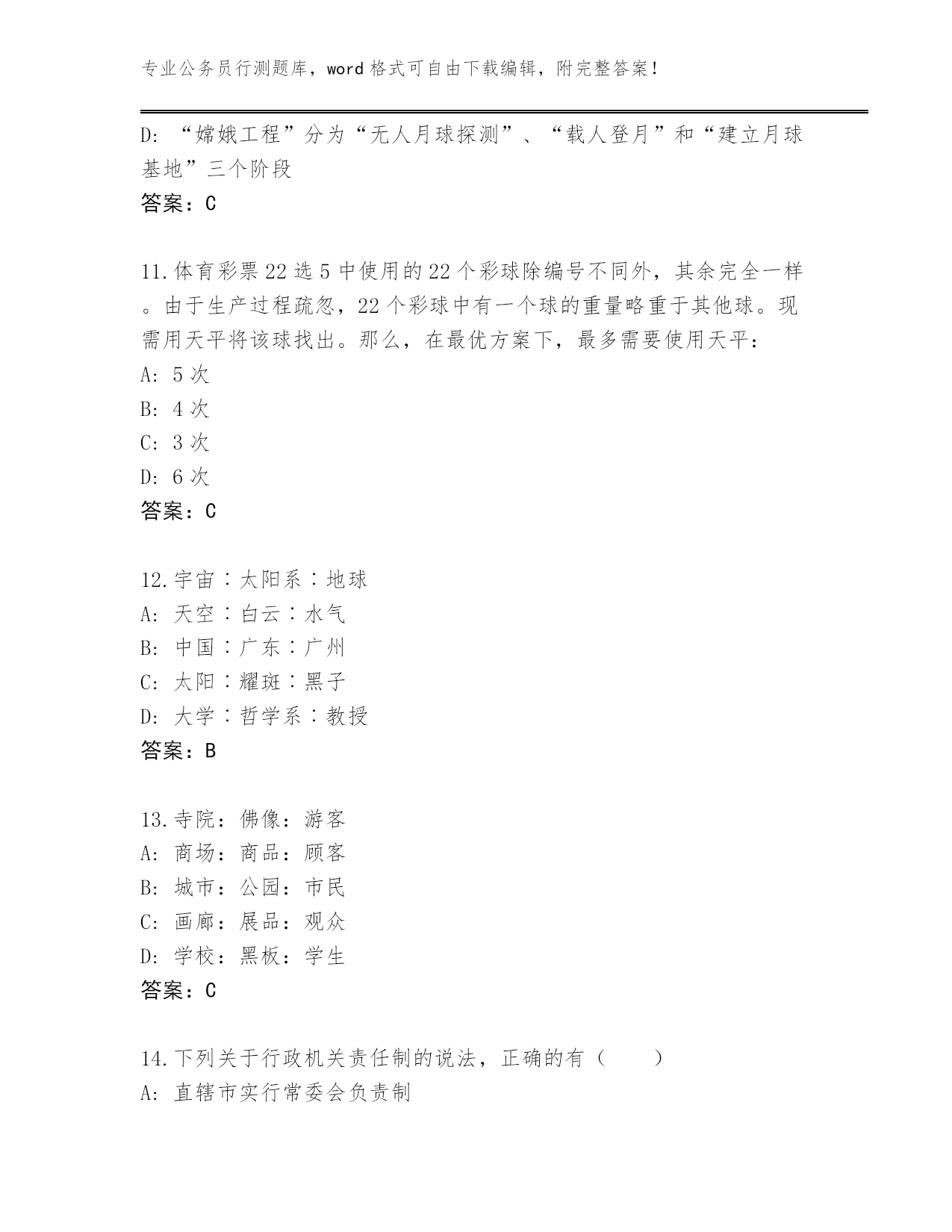 专业公务员行测题库，word 格式可自由下载编辑，附完整答案！

D: “嫦娥工程”分为“无人月球探测”、“载人登月”和“建立月球基地”三个阶段
答案：C

11.体育彩票 22 选 5 中使用的 22 个彩球除编号不同外，其余完全一样。由于生产过程疏忽，22 个彩球中有一个球的重量略重于其他球。现需用天平将该球找出。那么，在最优方案下，最多需要使用天平：
A: 5 次
B: 4 次
C: 3 次
D: 6 次
答案：C

12.宇宙∶太阳系∶地球
A: 天空∶白云∶水气
B: 中国∶广东∶广州
C: 太阳∶耀斑∶黑子
D: 大学∶哲学系∶教授
答案：B

13.寺院：佛像：游客
A: 商场：商品：顾客
B: 城市：公园：市民
C: 画廊：展品：观众
D: 学校：黑板：学生
答案：C

14.下列关于行政机关责任制的说法，正确的有（　　）
A: 直辖市实行常委会负责制